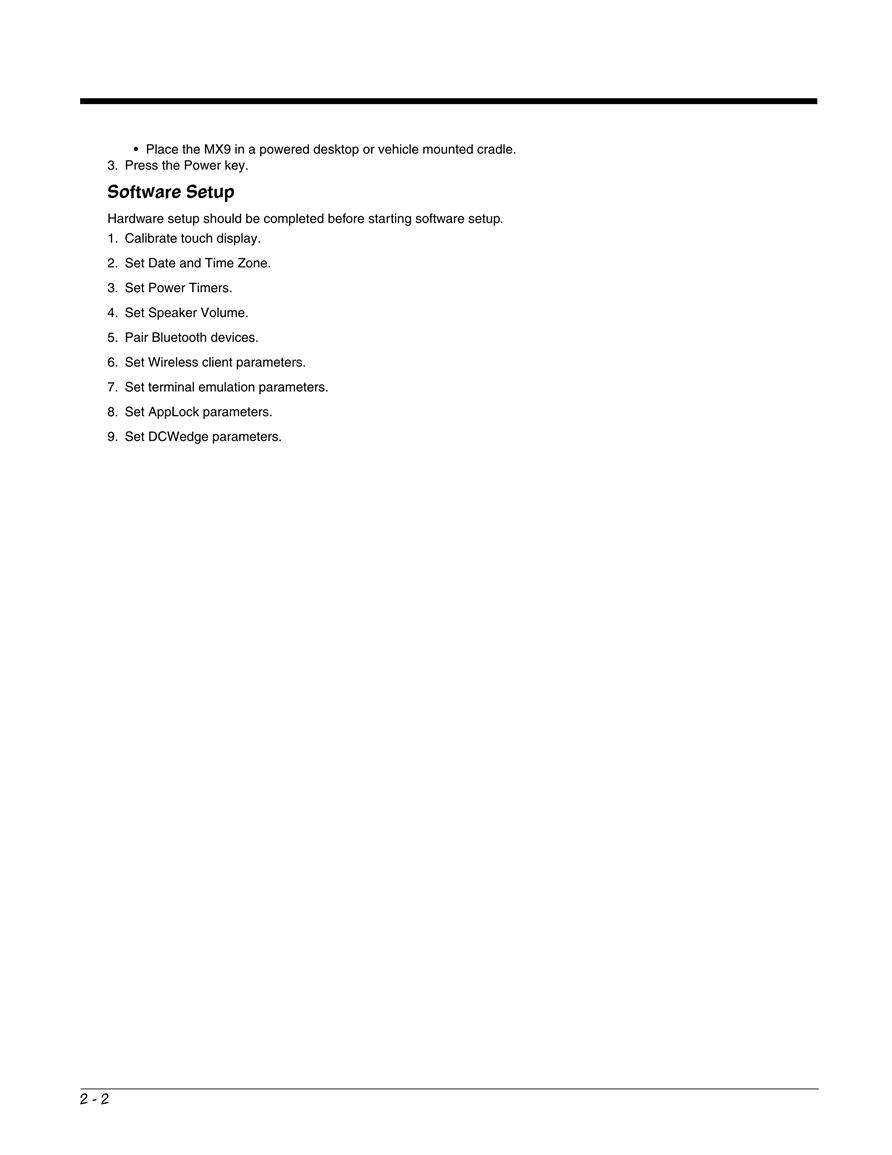 • Place the MX9 in a powered desktop or vehicle mounted cradle.
3. Press the Power key.

Software Setup

Hardware setup should be completed before starting software setup.

1. Calibrate touch display.
2. Set Date and Time Zone.
3. Set Power Timers.
4. Set Speaker Volume.
5. Pair Bluetooth devices.
6. Set Wireless client parameters.
7. Set terminal emulation parameters.
8. Set AppLock parameters.
9. Set DCWedge parameters.

2 - 2